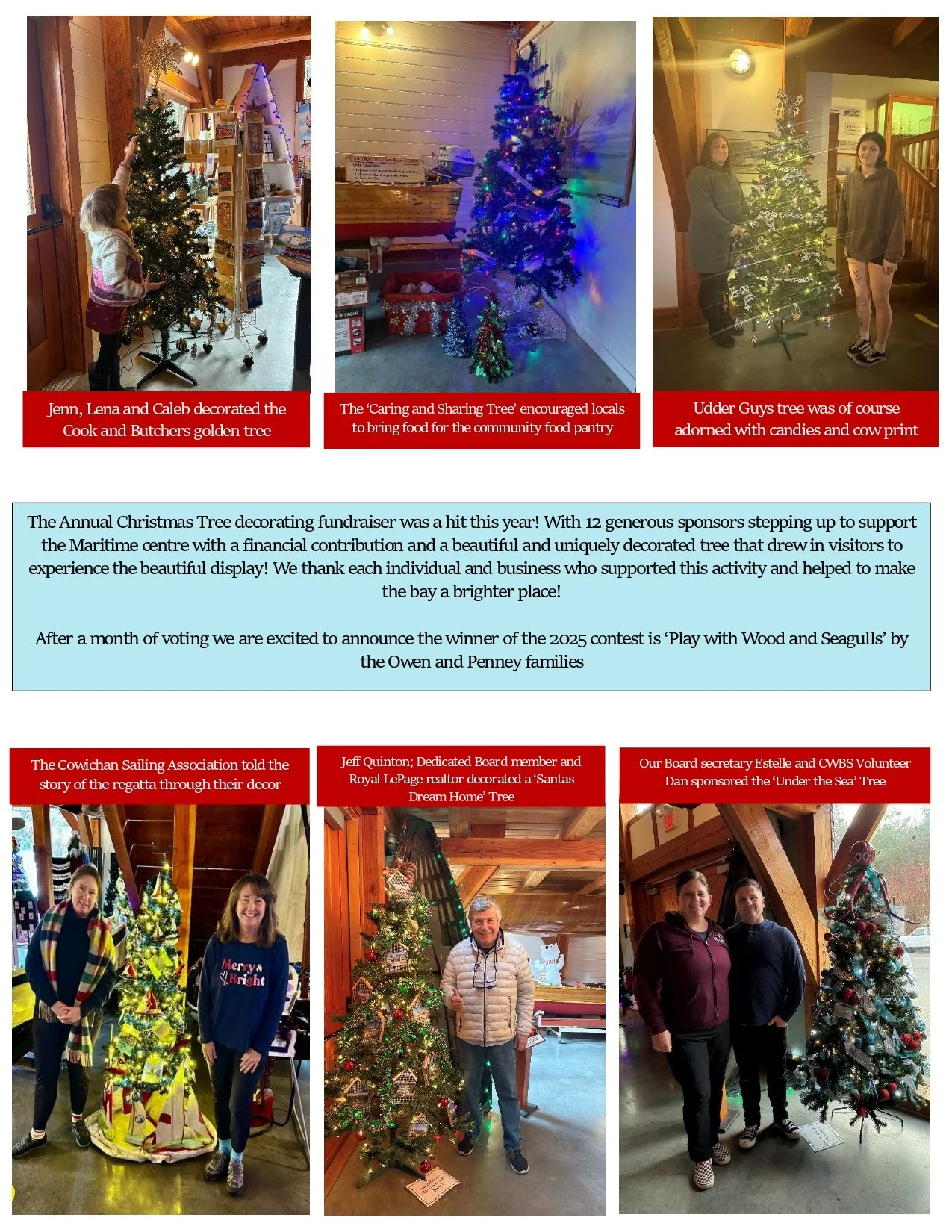 Jenn, Lena and Caleb decorated the Cook and Butchers golden tree

The 'Caring and Sharing Tree' encouraged locals to bring food for the community food pantry

Udder Guys tree was of course adorned with candies and cow print

The Annual Christmas Tree decorating fundraiser was a hit this year! With 12 generous sponsors stepping up to support the Maritime centre with a financial contribution and a beautiful and uniquely decorated tree that drew in visitors to experience the beautiful display! We thank each individual and business who supported this activity and helped to make the bay a brighter place!

After a month of voting we are excited to announce the winner of the 2025 contest is 'Play with Wood and Seagulls' by the Owen and Penney families

The Cowichan Sailing Association told the story of the regatta through their decor

Jeff Quinton; Dedicated Board member and Royal LePage realtor decorated a 'Santas Dream Home' Tree

Our Board secretary Estelle and CWBS Volunteer Dan sponsored the 'Under the Sea' Tree

Merry & Bright